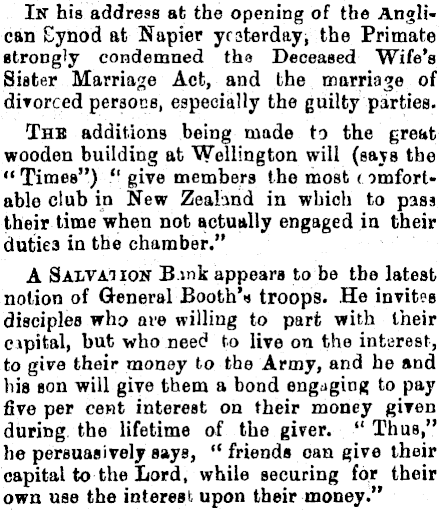 In his address at the opening of the Anglican Synod at Napier yesterday, the Primate strongly condemned the Deceased Wife's Sister Marriage Act, and the marriage of divorced persons, especially the guilty parties.

The additions being made to the great wooden building at Wellington will (says the "Times") "give members the most comfortable club in New Zealand in which to pass their time when not actually engaged in their duties in the chamber."

A Salvation Bank appears to be the latest notion of General Booth's troops. He invites disciples who are willing to part with their capital, but who need to live on the interest, to give their money to the Army, and he and his son will give them a bond engaging to pay five per cent interest on their money given during the lifetime of the giver. "Thus," he persuasively says, "friends can give their capital to the Lord, while securing for their own use the interest upon their money."